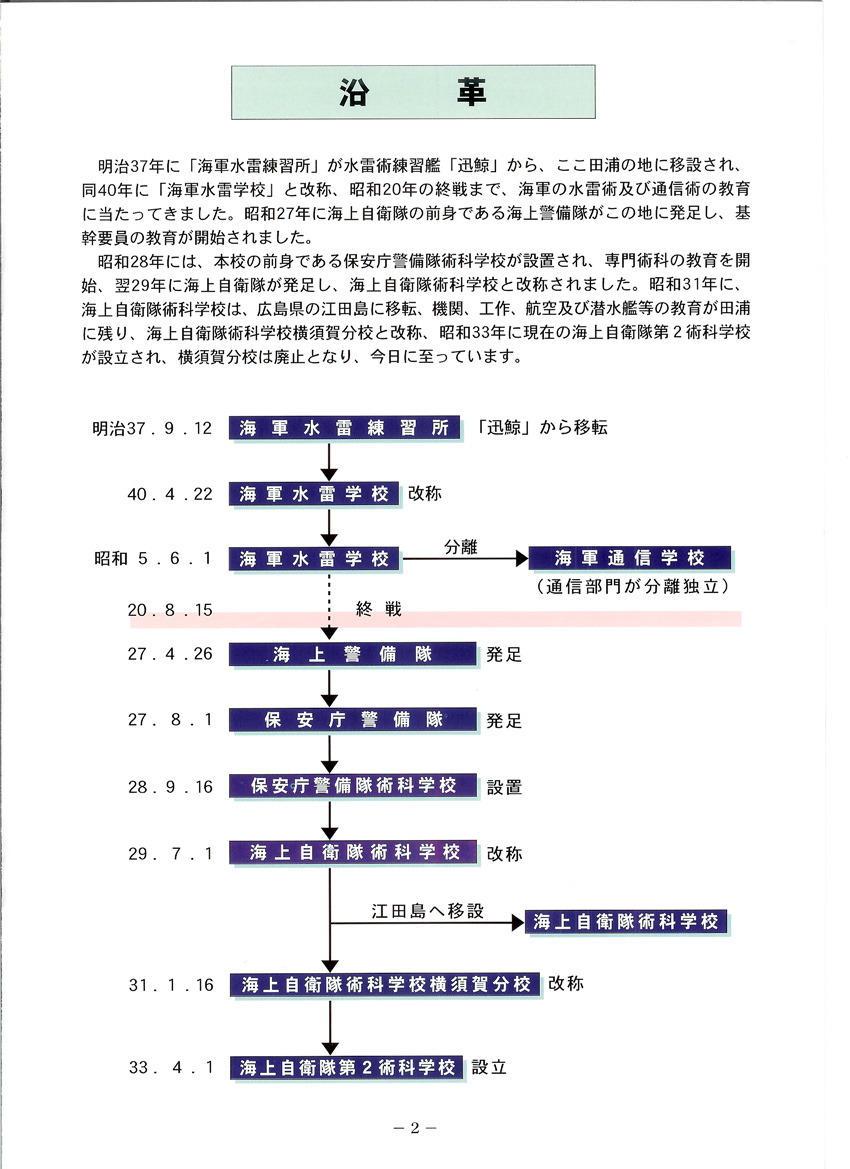 沿　革

明治37年に「海軍水雷練習所」が水雷術練習艦「迅鯨」から、ここ田浦の地に移設され、同40年に「海軍水雷学校」と改称、昭和20年の終戦まで、海軍の水雷術及び通信術の教育に当たってきました。昭和27年に海上自衛隊の前身である海上警備隊がこの地に発足し、基幹要員の教育が開始されました。

昭和28年には、本校の前身である保安庁警備隊術科学校が設置され、専門術科の教育を開始、翌29年に海上自衛隊が発足し、海上自衛隊術科学校と改称されました。昭和31年に、海上自衛隊術科学校は、広島県の江田島に移転、機関、工作、航空及び潜水艦等の教育が田浦に残り、海上自衛隊術科学校横須賀分校と改称、昭和33年に現在の海上自衛隊第２術科学校が設立され、横須賀分校は廃止となり、今日に至っています。

明治37．9．12　海軍水雷練習所　「迅鯨」から移転

40．4．22　海軍水雷学校　改称

昭和 5．6．1　海軍水雷学校　分離　海軍通信学校
（通信部門が分離独立）

20．8．15　終戦

27．4．26　海上警備隊　発足

27．8．1　保安庁警備隊　発足

28．9．16　保安庁警備隊術科学校　設置

29．7．1　海上自衛隊術科学校　改称

江田島へ移設　海上自衛隊術科学校

31．1．16　海上自衛隊術科学校横須賀分校　改称

33．4．1　海上自衛隊第２術科学校　設立

－2－